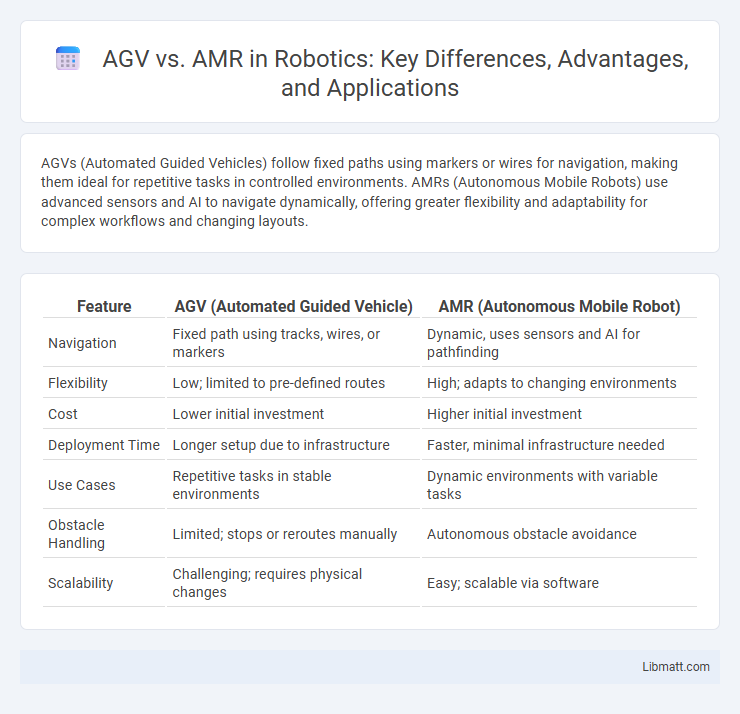 AGV vs. AMR in Robotics: Key Differences, Advantages, and Applications

AGVs (Automated Guided Vehicles) follow fixed paths using markers or wires for navigation, making them ideal for repetitive tasks in controlled environments. AMRs (Autonomous Mobile Robots) use advanced sensors and AI to navigate dynamically, offering greater flexibility and adaptability for complex workflows and changing layouts.

| Feature | AGV (Automated Guided Vehicle) | AMR (Autonomous Mobile Robot) |
|---|---|---|
| Navigation | Fixed path using tracks, wires, or markers | Dynamic, uses sensors and AI for pathfinding |
| Flexibility | Low; limited to pre-defined routes | High; adapts to changing environments |
| Cost | Lower initial investment | Higher initial investment |
| Deployment Time | Longer setup due to infrastructure | Faster, minimal infrastructure needed |
| Use Cases | Repetitive tasks in stable environments | Dynamic environments with variable tasks |
| Obstacle Handling | Limited; stops or reroutes manually | Autonomous obstacle avoidance |
| Scalability | Challenging; requires physical changes | Easy; scalable via software |

Libmatt.com